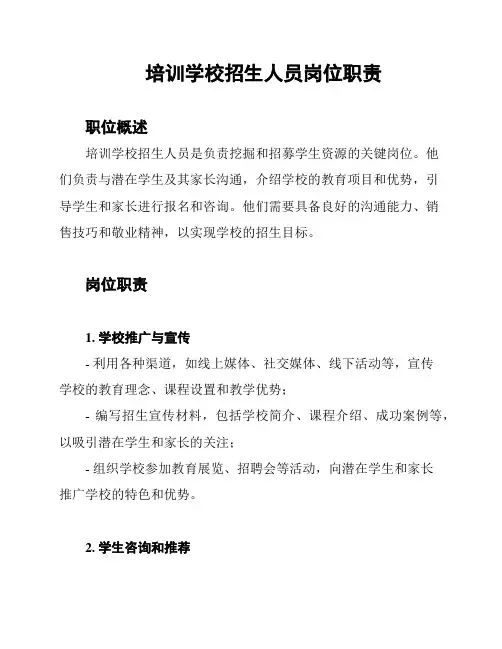 培训学校招生人员岗位职责

职位概述

培训学校招生人员是负责挖掘和招募学生资源的关键岗位。他们负责与潜在学生及其家长沟通，介绍学校的教育项目和优势，引导学生和家长进行报名和咨询。他们需要具备良好的沟通能力、销售技巧和敬业精神，以实现学校的招生目标。

岗位职责

1. 学校推广与宣传

- 利用各种渠道，如线上媒体、社交媒体、线下活动等，宣传学校的教育理念、课程设置和教学优势；

- 编写招生宣传材料，包括学校简介、课程介绍、成功案例等，以吸引潜在学生和家长的关注；

- 组织学校参加教育展览、招聘会等活动，向潜在学生和家长推广学校的特色和优势。

2. 学生咨询和推荐